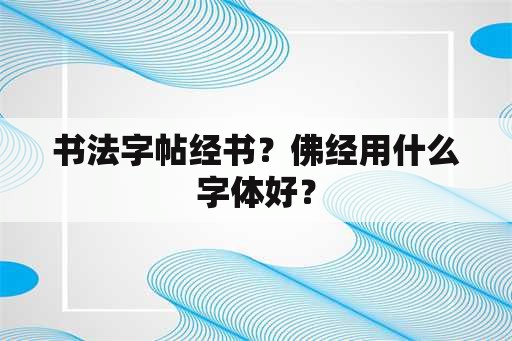 书法字帖经书？佛经用什么字体好？